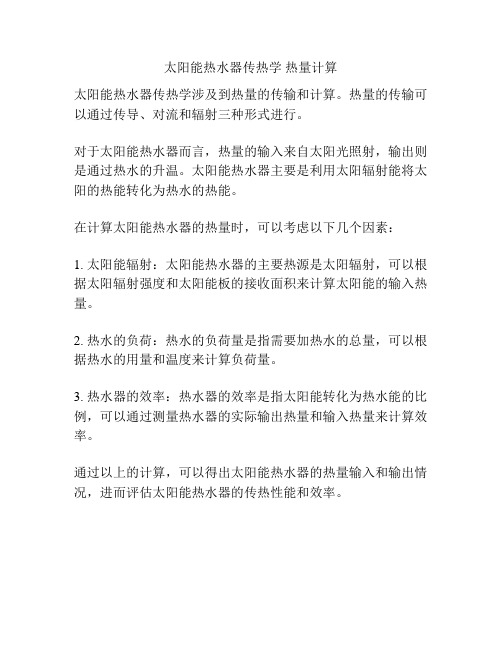 太阳能热水器传热学 热量计算

太阳能热水器传热学涉及到热量的传输和计算。热量的传输可以通过传导、对流和辐射三种形式进行。

对于太阳能热水器而言，热量的输入来自太阳光照射，输出则是通过热水的升温。太阳能热水器主要是利用太阳辐射能将太阳的热能转化为热水的热能。

在计算太阳能热水器的热量时，可以考虑以下几个因素：

1. 太阳能辐射：太阳能热水器的主要热源是太阳辐射，可以根据太阳辐射强度和太阳能板的接收面积来计算太阳能的输入热量。

2. 热水的负荷：热水的负荷量是指需要加热水的总量，可以根据热水的用量和温度来计算负荷量。

3. 热水器的效率：热水器的效率是指太阳能转化为热水能的比例，可以通过测量热水器的实际输出热量和输入热量来计算效率。

通过以上的计算，可以得出太阳能热水器的热量输入和输出情况，进而评估太阳能热水器的传热性能和效率。